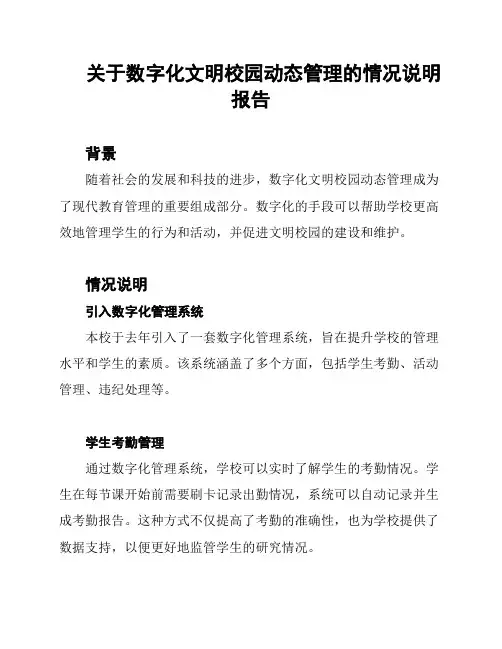 关于数字化文明校园动态管理的情况说明报告

背景

随着社会的发展和科技的进步，数字化文明校园动态管理成为了现代教育管理的重要组成部分。数字化的手段可以帮助学校更高效地管理学生的行为和活动，并促进文明校园的建设和维护。

情况说明

引入数字化管理系统

本校于去年引入了一套数字化管理系统，旨在提升学校的管理水平和学生的素质。该系统涵盖了多个方面，包括学生考勤、活动管理、违纪处理等。

学生考勤管理

通过数字化管理系统，学校可以实时了解学生的考勤情况。学生在每节课开始前需要刷卡记录出勤情况，系统可以自动记录并生成考勤报告。这种方式不仅提高了考勤的准确性，也为学校提供了数据支持，以便更好地监管学生的研究情况。